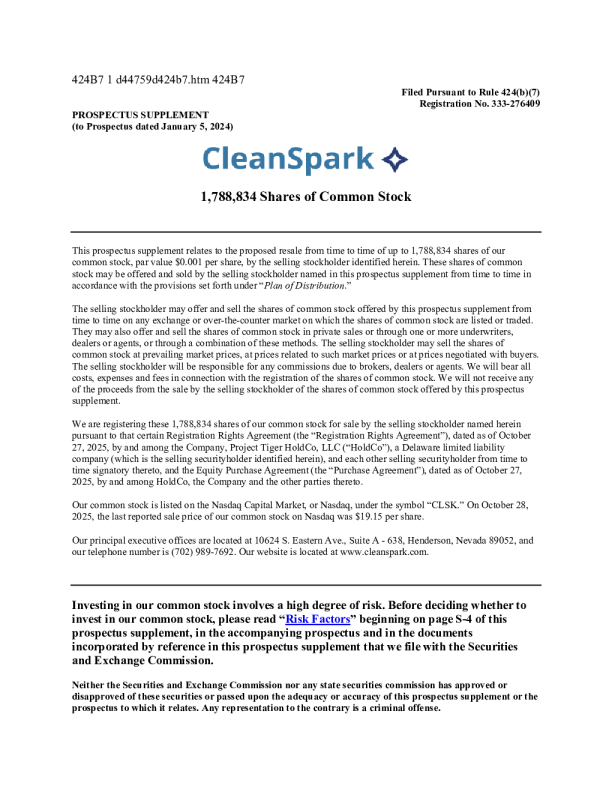 424B7 1 d44759d424b7.htm 424B7

Filed Pursuant to Rule 424(b)(7)
Registration No. 333-276409

PROSPECTUS SUPPLEMENT
(to Prospectus dated January 5, 2024)

CleanSpark

1,788,834 Shares of Common Stock

This prospectus supplement relates to the proposed resale from time to time of up to 1,788,834 shares of our common stock, par value $0.001 per share, by the selling stockholder identified herein. These shares of common stock may be offered and sold by the selling stockholder named in this prospectus supplement from time to time in accordance with the provisions set forth under "Plan of Distribution."

The selling stockholder may offer and sell the shares of common stock offered by this prospectus supplement from time to time on any exchange or over-the-counter market on which the shares of common stock are listed or traded. They may also offer and sell the shares of common stock in private sales or through one or more underwriters, dealers or agents, or through a combination of these methods. The selling stockholder may sell the shares of common stock at prevailing market prices, at prices related to such market prices or at prices negotiated with buyers. The selling stockholder will be responsible for any commissions due to brokers, dealers or agents. We will bear all costs, expenses and fees in connection with the registration of the shares of common stock. We will not receive any of the proceeds from the sale by the selling stockholder of the shares of common stock offered by this prospectus supplement.

We are registering these 1,788,834 shares of our common stock for sale by the selling stockholder named herein pursuant to that certain Registration Rights Agreement (the "Registration Rights Agreement"), dated as of October 27, 2025, by and among the Company, Project Tiger HoldCo, LLC ("HoldCo"), a Delaware limited liability company (which is the selling securityholder identified herein), and each other selling securityholder from time to time signatory thereto, and the Equity Purchase Agreement (the "Purchase Agreement"), dated as of October 27, 2025, by and among HoldCo, the Company and the other parties thereto.

Our common stock is listed on the Nasdaq Capital Market, or Nasdaq, under the symbol "CLSK." On October 28, 2025, the last reported sale price of our common stock on Nasdaq was $19.15 per share.

Our principal executive offices are located at 10624 S. Eastern Ave., Suite A - 638, Henderson, Nevada 89052, and our telephone number is (702) 989-7692. Our website is located at www.cleanspark.com.

Investing in our common stock involves a high degree of risk. Before deciding whether to invest in our common stock, please read "Risk Factors" beginning on page S-4 of this prospectus supplement, in the accompanying prospectus and in the documents incorporated by reference in this prospectus supplement that we file with the Securities and Exchange Commission.

Neither the Securities and Exchange Commission nor any state securities commission has approved or disapproved of these securities or passed upon the adequacy or accuracy of this prospectus supplement or the prospectus to which it relates. Any representation to the contrary is a criminal offense.